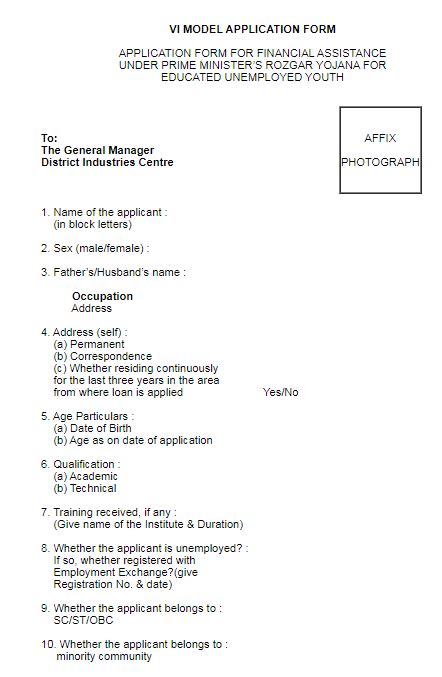 VI MODEL APPLICATION FORM

APPLICATION FORM FOR FINANCIAL ASSISTANCE UNDER PRIME MINISTER'S ROZGAR YOJANA FOR EDUCATED UNEMPLOYED YOUTH

AFFIX

PHOTOGRAPH

To:
The General Manager
District Industries Centre

1. Name of the applicant :
(in block letters)

2. Sex (male/female) :

3. Father's/Husband's name :

Occupation
Address

4. Address (self) :
(a) Permanent
(b) Correspondence
(c) Whether residing continuously for the last three years in the area from where loan is applied Yes/No

5. Age Particulars :
(a) Date of Birth
(b) Age as on date of application

6. Qualification :
(a) Academic
(b) Technical

7. Training received, if any :
(Give name of the Institute & Duration)

8. Whether the applicant is unemployed? :
If so, whether registered with Employment Exchange?(give Registration No. & date)

9. Whether the applicant belongs to :
SC/ST/OBC

10. Whether the applicant belongs to :
minority community